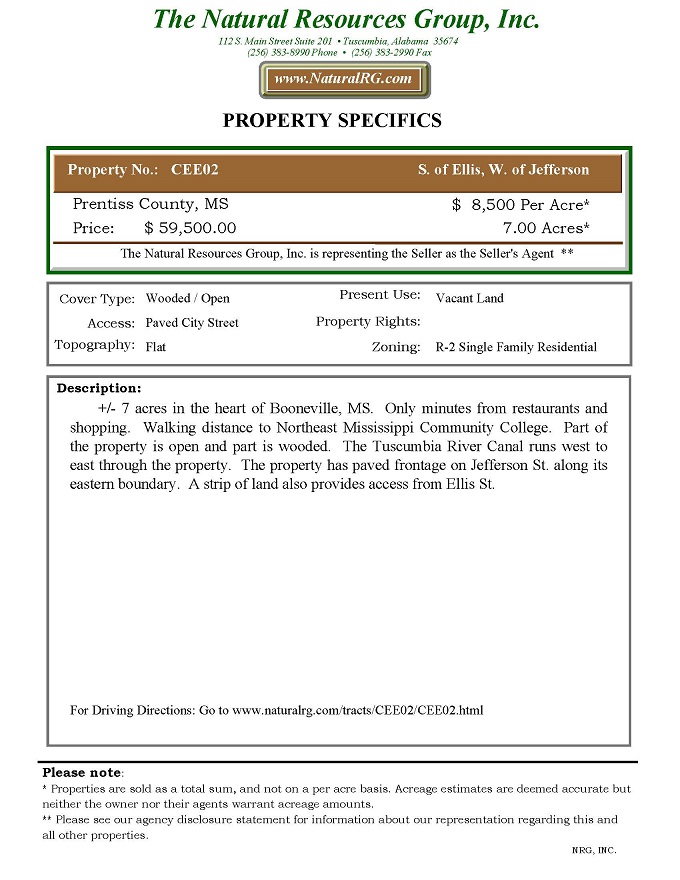 The Natural Resources Group, Inc.
112 S. Main Street Suite 201 • Tuscumbia, Alabama 35674
(256) 383-8990 Phone • (256) 383-2990 Fax

www.NaturalRG.com

PROPERTY SPECIFICS

Property No.: CEE02 S. of Ellis, W. of Jefferson

Prentiss County, MS $ 8,500 Per Acre*
Price: $ 59,500.00 7.00 Acres*

The Natural Resources Group, Inc. is representing the Seller as the Seller's Agent **

Cover Type: Wooded / Open
Access: Paved City Street
Topography: Flat
Present Use: Vacant Land
Property Rights:
Zoning: R-2 Single Family Residential

Description:
+/- 7 acres in the heart of Booneville, MS. Only minutes from restaurants and shopping. Walking distance to Northeast Mississippi Community College. Part of the property is open and part is wooded. The Tuscumbia River Canal runs west to east through the property. The property has paved frontage on Jefferson St. along its eastern boundary. A strip of land also provides access from Ellis St.

For Driving Directions: Go to www.naturalrg.com/tracts/CEE02/CEE02.html

Please note:
* Properties are sold as a total sum, and not on a per acre basis. Acreage estimates are deemed accurate but neither the owner nor their agents warrant acreage amounts.
** Please see our agency disclosure statement for information about our representation regarding this and all other properties.

NRG, INC.